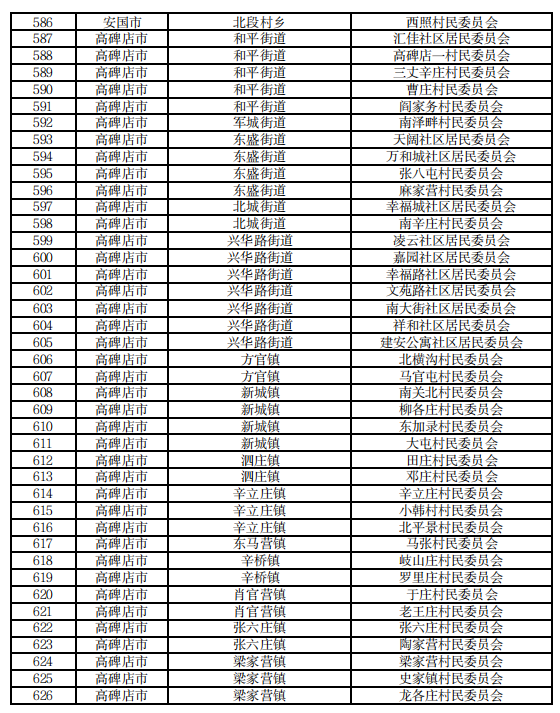 | 586 | 安国市 | 北段村乡 | 西照村民委员会 |
|---|---|---|---|
| 587 | 高碑店市 | 和平街道 | 汇佳社区居民委员会 |
| 588 | 高碑店市 | 和平街道 | 高碑店一村民委员会 |
| 589 | 高碑店市 | 和平街道 | 三丈辛庄村民委员会 |
| 590 | 高碑店市 | 和平街道 | 曹庄村民委员会 |
| 591 | 高碑店市 | 和平街道 | 阎家务村民委员会 |
| 592 | 高碑店市 | 军城街道 | 南泽畔村民委员会 |
| 593 | 高碑店市 | 东盛街道 | 天阔社区居民委员会 |
| 594 | 高碑店市 | 东盛街道 | 万和城社区居民委员会 |
| 595 | 高碑店市 | 东盛街道 | 张八屯村民委员会 |
| 596 | 高碑店市 | 东盛街道 | 麻家营村民委员会 |
| 597 | 高碑店市 | 北城街道 | 幸福城社区居民委员会 |
| 598 | 高碑店市 | 北城街道 | 南辛庄村民委员会 |
| 599 | 高碑店市 | 兴华路街道 | 凌云社区居民委员会 |
| 600 | 高碑店市 | 兴华路街道 | 嘉园社区居民委员会 |
| 601 | 高碑店市 | 兴华路街道 | 幸福路社区居民委员会 |
| 602 | 高碑店市 | 兴华路街道 | 文苑路社区居民委员会 |
| 603 | 高碑店市 | 兴华路街道 | 南大街社区居民委员会 |
| 604 | 高碑店市 | 兴华路街道 | 祥和社区居民委员会 |
| 605 | 高碑店市 | 兴华路街道 | 建安公寓社区居民委员会 |
| 606 | 高碑店市 | 方官镇 | 北横沟村民委员会 |
| 607 | 高碑店市 | 方官镇 | 马官屯村民委员会 |
| 608 | 高碑店市 | 新城镇 | 南关北村民委员会 |
| 609 | 高碑店市 | 新城镇 | 柳各庄村民委员会 |
| 610 | 高碑店市 | 新城镇 | 东加录村民委员会 |
| 611 | 高碑店市 | 新城镇 | 大屯村民委员会 |
| 612 | 高碑店市 | 泗庄镇 | 田庄村民委员会 |
| 613 | 高碑店市 | 泗庄镇 | 邓庄村民委员会 |
| 614 | 高碑店市 | 辛立庄镇 | 辛立庄村民委员会 |
| 615 | 高碑店市 | 辛立庄镇 | 小韩村村民委员会 |
| 616 | 高碑店市 | 辛立庄镇 | 北平景村民委员会 |
| 617 | 高碑店市 | 东马营镇 | 马张村民委员会 |
| 618 | 高碑店市 | 辛桥镇 | 岐山庄村民委员会 |
| 619 | 高碑店市 | 辛桥镇 | 罗里庄村民委员会 |
| 620 | 高碑店市 | 肖官营镇 | 于庄村民委员会 |
| 621 | 高碑店市 | 肖官营镇 | 老王庄村民委员会 |
| 622 | 高碑店市 | 张六庄镇 | 张六庄村民委员会 |
| 623 | 高碑店市 | 张六庄镇 | 陶家营村民委员会 |
| 624 | 高碑店市 | 梁家营镇 | 梁家营村民委员会 |
| 625 | 高碑店市 | 梁家营镇 | 史家镇村民委员会 |
| 626 | 高碑店市 | 梁家营镇 | 龙各庄村民委员会 |